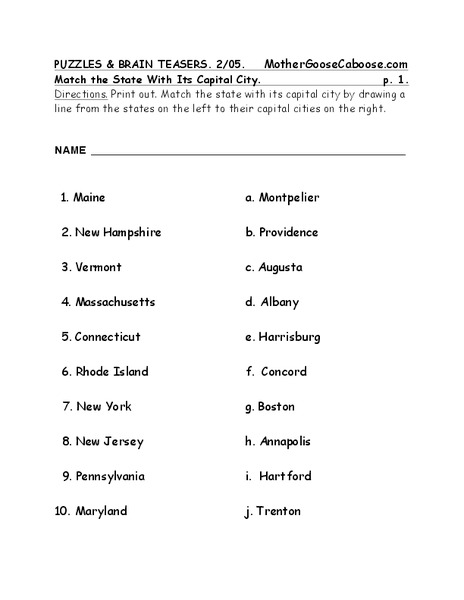 PUZZLES & BRAIN TEASERS. 2/05. MotherGooseCaboose.com
Match the State With Its Capital City. p. 1.
Directions. Print out. Match the state with its capital city by drawing a line from the states on the left to their capital cities on the right.

NAME

1. Maine
2. New Hampshire
3. Vermont
4. Massachusetts
5. Connecticut
6. Rhode Island
7. New York
8. New Jersey
9. Pennsylvania
10. Maryland

a. Montpelier
b. Providence
c. Augusta
d. Albany
e. Harrisburg
f. Concord
g. Boston
h. Annapolis
i. Hartford
j. Trenton